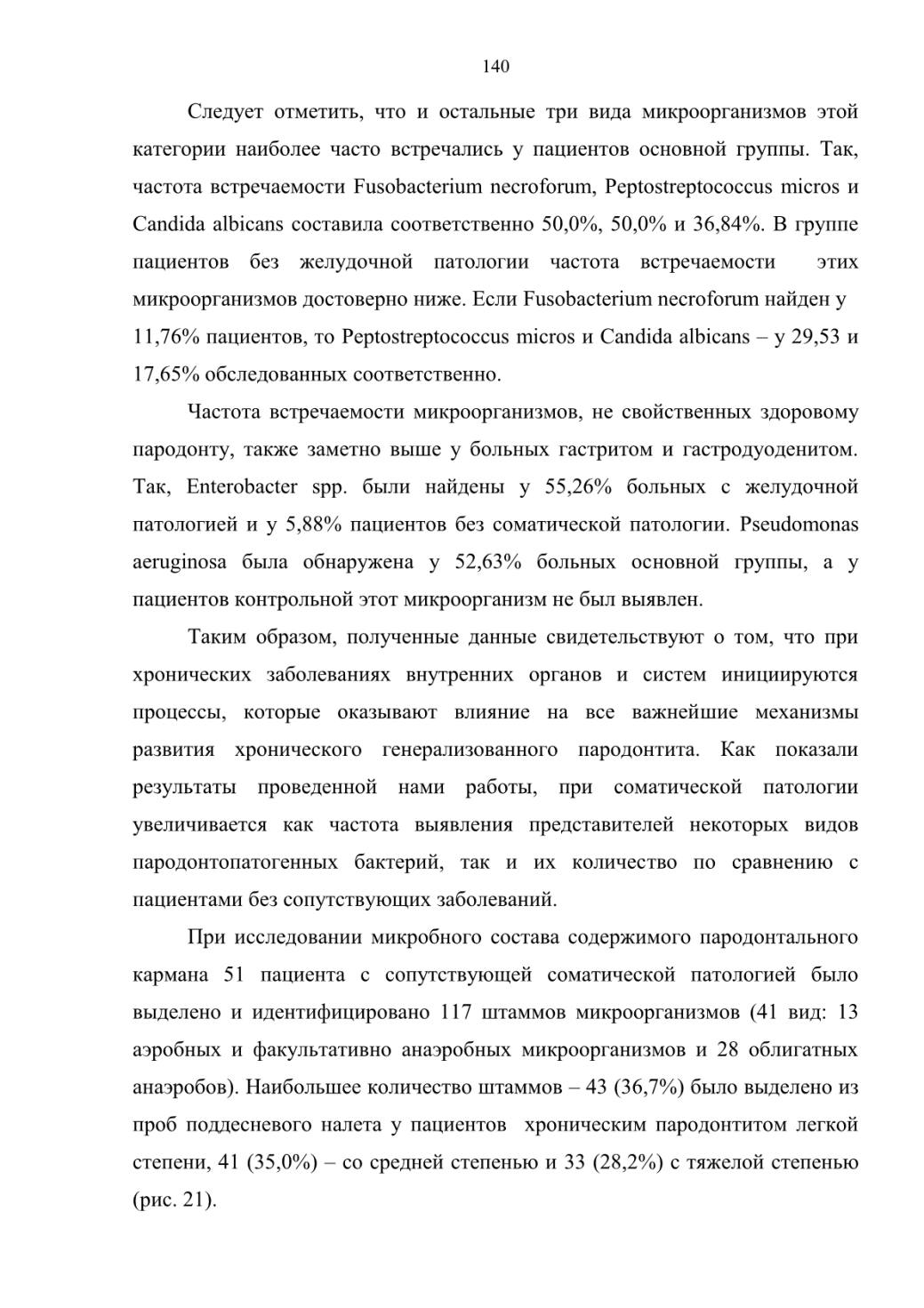 140

Следует отметить, что и остальные три вида микроорганизмов этой категории наиболее часто встречались у пациентов основной группы. Так, частота встречаемости Fusobacterium necroforum, Peptostreptococcus micros и Candida albicans составила соответственно 50,0%, 50,0% и 36,84%. В группе пациентов без желудочной патологии частота встречаемости этих микроорганизмов достоверно ниже. Если Fusobacterium necroforum найден у 11,76% пациентов, то Peptostreptococcus micros и Candida albicans – у 29,53 и 17,65% обследованных соответственно.

Частота встречаемости микроорганизмов, не свойственных здоровому пародонту, также заметно выше у больных гастритом и гастродуоденитом. Так, Enterobacter spp. были найдены у 55,26% больных с желудочной патологией и у 5,88% пациентов без соматической патологии. Pseudomonas aeruginosa была обнаружена у 52,63% больных основной группы, а у пациентов контрольной этот микроорганизм не был выявлен.

Таким образом, полученные данные свидетельствуют о том, что при хронических заболеваниях внутренних органов и систем инициируются процессы, которые оказывают влияние на все важнейшие механизмы развития хронического генерализованного пародонтита. Как показали результаты проведенной нами работы, при соматической патологии увеличивается как частота выявления представителей некоторых видов пародонтопатогенных бактерий, так и их количество по сравнению с пациентами без сопутствующих заболеваний.

При исследовании микробного состава содержимого пародонтального кармана 51 пациента с сопутствующей соматической патологией было выделено и идентифицировано 117 штаммов микроорганизмов (41 вид: 13 аэробных и факультативно анаэробных микроорганизмов и 28 облигатных анаэробов). Наибольшее количество штаммов – 43 (36,7%) было выделено из проб поддесневого налета у пациентов хроническим пародонтитом легкой степени, 41 (35,0%) – со средней степенью и 33 (28,2%) с тяжелой степенью (рис. 21).